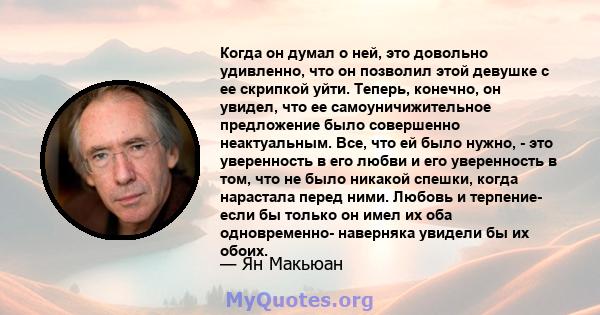 Когда он думал о ней, это довольно удивленно, что он позволил этой девушке с ее скрипкой уйти. Теперь, конечно, он увидел, что ее самоуничижительное предложение было совершенно неактуальным. Все, что ей было нужно, - это уверенность в его любви и его уверенность в том, что не было никакой спешки, когда нарастала перед ними. Любовь и терпение- если бы только он имел их оба одновременно- наверняка увидели бы их обоих.

— Ян Макьюан

MyQuotes.org